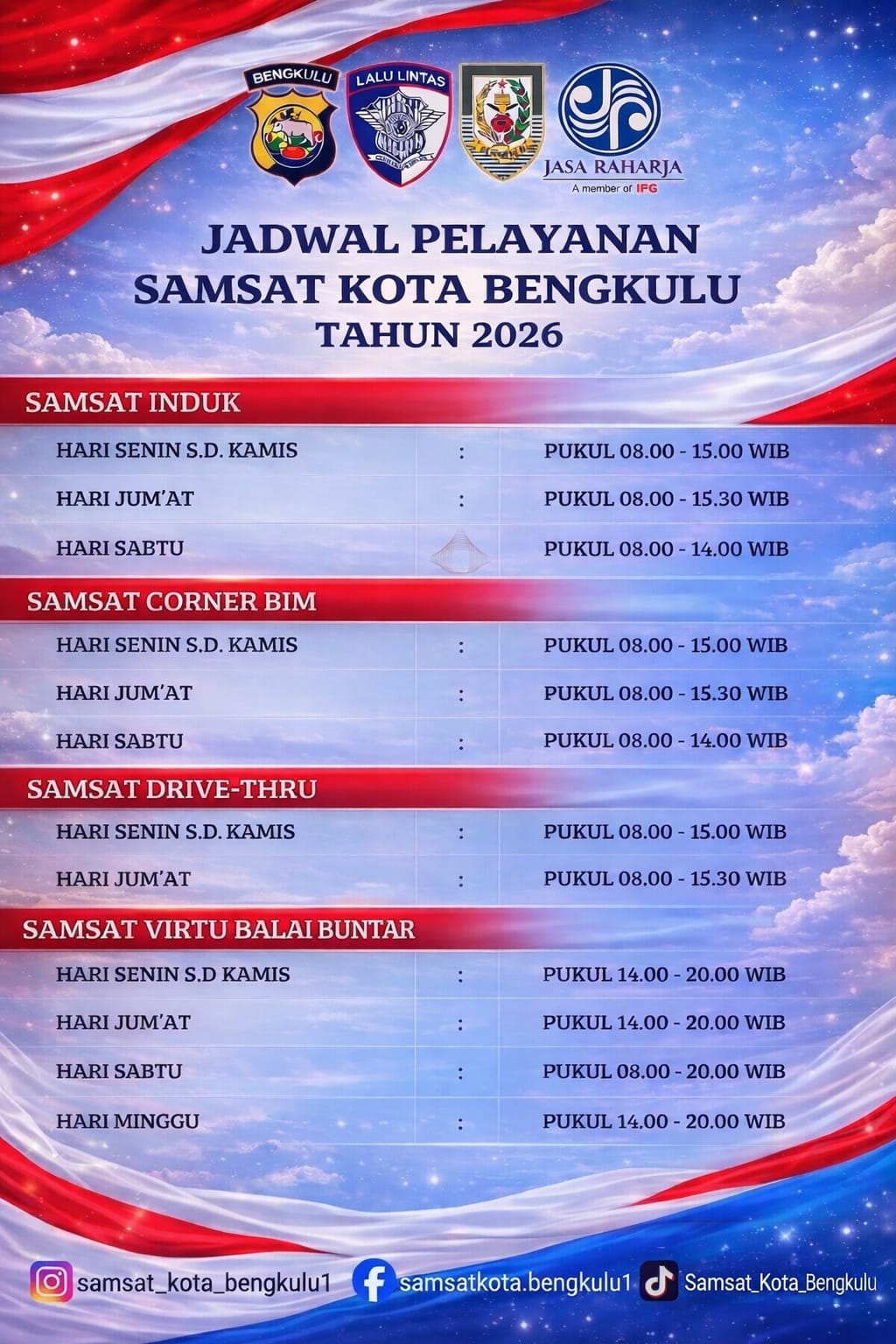 BENGKULU

LALU LINTAS

JASA RAHARJA
A member of IFG

JADWAL PELAYANAN
SAMSAT KOTA BENGKULU
TAHUN 2026

SAMSAT INDUK

| HARI SENIN S.D. KAMIS | : | PUKUL 08.00 - 15.00 WIB |
|---|---|---|
| HARI JUM'AT | : | PUKUL 08.00 - 15.30 WIB |
| HARI SABTU | | PUKUL 08.00 - 14.00 WIB |

SAMSAT CORNER BIM

| HARI SENIN S.D. KAMIS | : | PUKUL 08.00 - 15.00 WIB |
|---|---|---|
| HARI JUM'AT | : | PUKUL 08.00 - 15.30 WIB |
| HARI SABTU | : | PUKUL 08.00 - 14.00 WIB |

SAMSAT DRIVE-THRU

| HARI SENIN S.D. KAMIS | : | PUKUL 08.00 - 15.00 WIB |
|---|---|---|
| HARI JUM'AT | : | PUKUL 08.00 - 15.30 WIB |

SAMSAT VIRTU BALAI BUNTAR

| HARI SENIN S.D KAMIS | : | PUKUL 14.00 - 20.00 WIB |
|---|---|---|
| HARI JUM'AT | : | PUKUL 14.00 - 20.00 WIB |
| HARI SABTU | : | PUKUL 08.00 - 20.00 WIB |
| HARI MINGGU | : | PUKUL 14.00 - 20.00 WIB |

samsat_kota_bengkulu1 samsatkota.bengkulu1 Samsat_Kota_Bengkulu